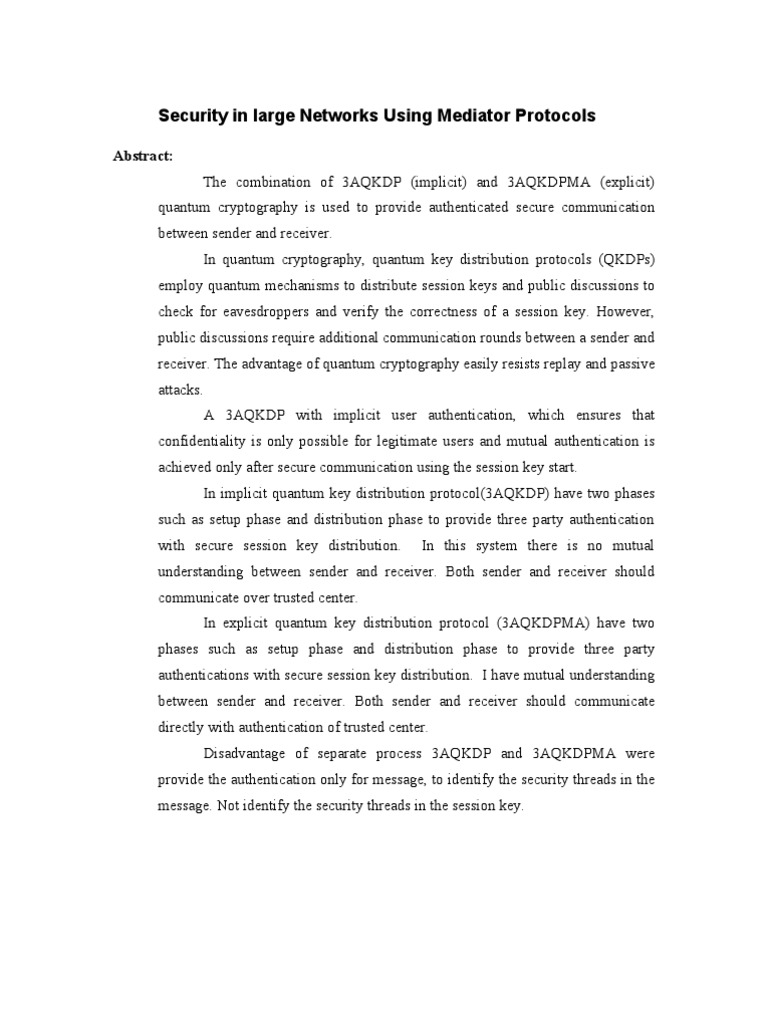 Security in large Networks Using Mediator Protocols

Abstract:

The combination of 3AQKDP (implicit) and 3AQKDPMA (explicit) quantum cryptography is used to provide authenticated secure communication between sender and receiver.

In quantum cryptography, quantum key distribution protocols (QKDPs) employ quantum mechanisms to distribute session keys and public discussions to check for eavesdroppers and verify the correctness of a session key. However, public discussions require additional communication rounds between a sender and receiver. The advantage of quantum cryptography easily resists replay and passive attacks.

A 3AQKDP with implicit user authentication, which ensures that confidentiality is only possible for legitimate users and mutual authentication is achieved only after secure communication using the session key start.

In implicit quantum key distribution protocol(3AQKDP) have two phases such as setup phase and distribution phase to provide three party authentication with secure session key distribution. In this system there is no mutual understanding between sender and receiver. Both sender and receiver should communicate over trusted center.

In explicit quantum key distribution protocol (3AQKDPMA) have two phases such as setup phase and distribution phase to provide three party authentications with secure session key distribution. I have mutual understanding between sender and receiver. Both sender and receiver should communicate directly with authentication of trusted center.

Disadvantage of separate process 3AQKDP and 3AQKDPMA were provide the authentication only for message, to identify the security threads in the message. Not identify the security threads in the session key.